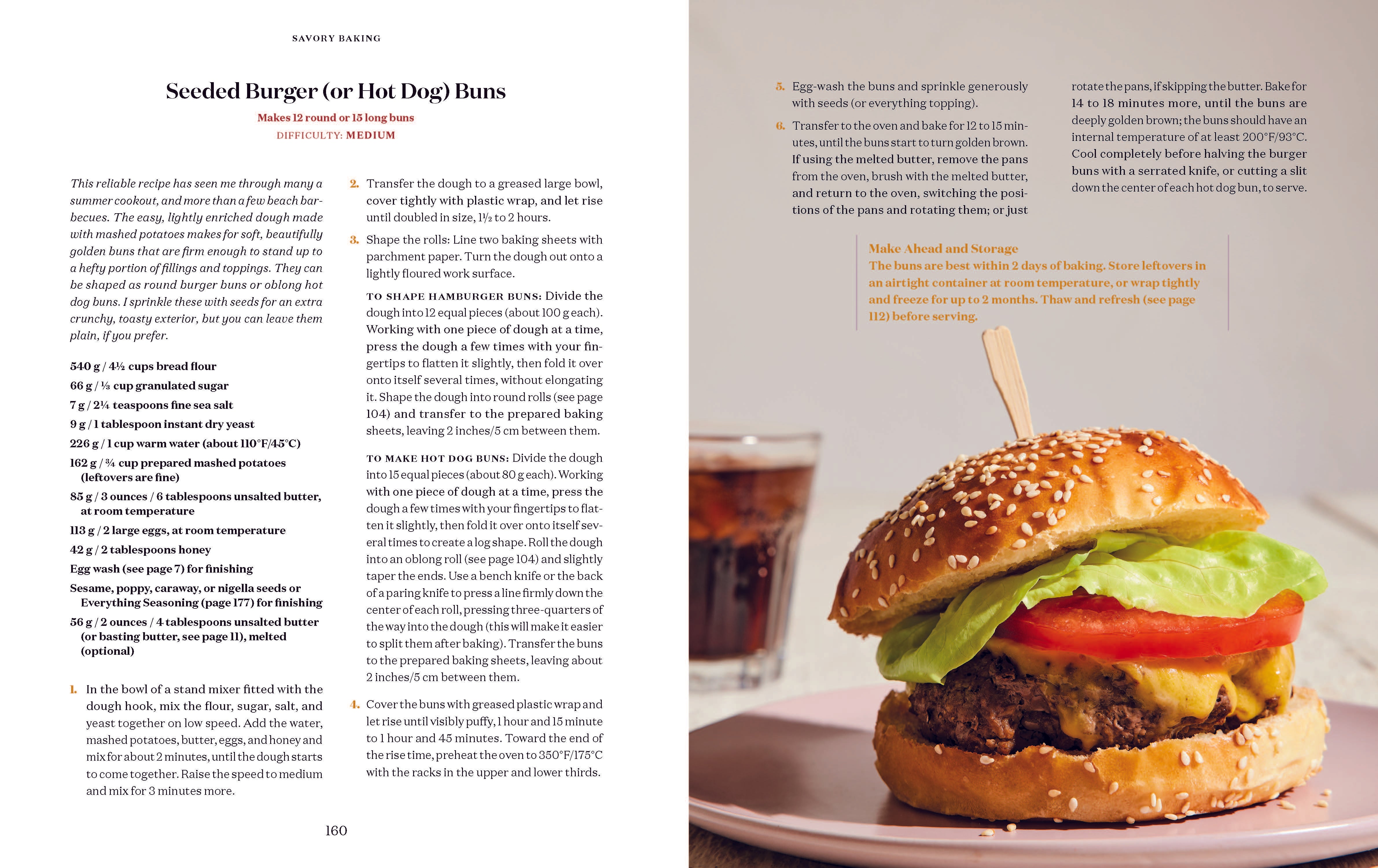 SAVORY BAKING

Seeded Burger (or Hot Dog) Buns

Makes 12 round or 15 long buns
DIFFICULTY: MEDIUM

This reliable recipe has seen me through many a summer cookout, and more than a few beach barbecues. The easy, lightly enriched dough made with mashed potatoes makes for soft, beautifully golden buns that are firm enough to stand up to a hefty portion of fillings and toppings. They can be shaped as round burger buns or oblong hot dog buns. I sprinkle these with seeds for an extra crunchy, toasty exterior, but you can leave them plain, if you prefer.

540 g / 4½ cups bread flour
66 g / ⅓ cup granulated sugar
7 g / 2¼ teaspoons fine sea salt
9 g / 1 tablespoon instant dry yeast
226 g / 1 cup warm water (about 110°F/45°C)
162 g / ¾ cup prepared mashed potatoes (leftovers are fine)
85 g / 3 ounces / 6 tablespoons unsalted butter, at room temperature
113 g / 2 large eggs, at room temperature
42 g / 2 tablespoons honey
Egg wash (see page 7) for finishing
Sesame, poppy, caraway, or nigella seeds or Everything Seasoning (page 177) for finishing
56 g / 2 ounces / 4 tablespoons unsalted butter (or basting butter, see page 11), melted (optional)

1. In the bowl of a stand mixer fitted with the dough hook, mix the flour, sugar, salt, and yeast together on low speed. Add the water, mashed potatoes, butter, eggs, and honey and mix for about 2 minutes, until the dough starts to come together. Raise the speed to medium and mix for 3 minutes more.

2. Transfer the dough to a greased large bowl, cover tightly with plastic wrap, and let rise until doubled in size, 1½ to 2 hours.

3. Shape the rolls: Line two baking sheets with parchment paper. Turn the dough out onto a lightly floured work surface.

TO SHAPE HAMBURGER BUNS: Divide the dough into 12 equal pieces (about 100 g each). Working with one piece of dough at a time, press the dough a few times with your fingertips to flatten it slightly, then fold it over onto itself several times, without elongating it. Shape the dough into round rolls (see page 104) and transfer to the prepared baking sheets, leaving 2 inches/5 cm between them.

TO MAKE HOT DOG BUNS: Divide the dough into 15 equal pieces (about 80 g each). Working with one piece of dough at a time, press the dough a few times with your fingertips to flatten it slightly, then fold it over onto itself several times to create a log shape. Roll the dough into an oblong roll (see page 104) and slightly taper the ends. Use a bench knife or the back of a paring knife to press a line firmly down the center of each roll, pressing three-quarters of the way into the dough (this will make it easier to split them after baking). Transfer the buns to the prepared baking sheets, leaving about 2 inches/5 cm between them.

4. Cover the buns with greased plastic wrap and let rise until visibly puffy, 1 hour and 15 minute to 1 hour and 45 minutes. Toward the end of the rise time, preheat the oven to 350°F/175°C with the racks in the upper and lower thirds.

160

5. Egg-wash the buns and sprinkle generously with seeds (or everything topping).

6. Transfer to the oven and bake for 12 to 15 minutes, until the buns start to turn golden brown. If using the melted butter, remove the pans from the oven, brush with the melted butter, and return to the oven, switching the positions of the pans and rotating them; or just rotate the pans, if skipping the butter. Bake for 14 to 18 minutes more, until the buns are deeply golden brown; the buns should have an internal temperature of at least 200°F/93°C. Cool completely before halving the burger buns with a serrated knife, or cutting a slit down the center of each hot dog bun, to serve.

Make Ahead and Storage
The buns are best within 2 days of baking. Store leftovers in an airtight container at room temperature, or wrap tightly and freeze for up to 2 months. Thaw and refresh (see page 112) before serving.